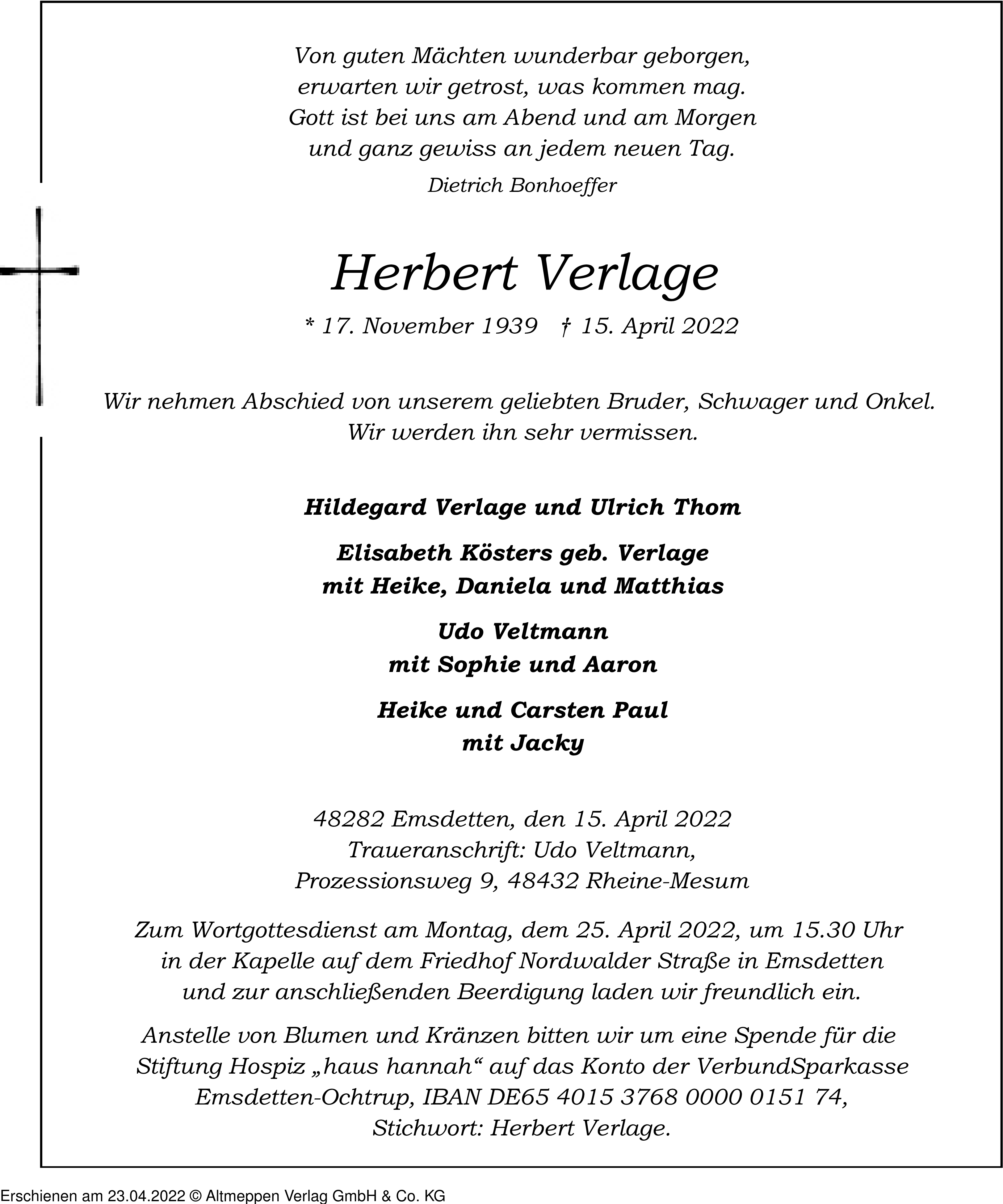 Von guten Mächten wunderbar geborgen,
erwarten wir getrost, was kommen mag.
Gott ist bei uns am Abend und am Morgen
und ganz gewiss an jedem neuen Tag.

Dietrich Bonhoeffer

Herbert Verlage

* 17. November 1939 † 15. April 2022

Wir nehmen Abschied von unserem geliebten Bruder, Schwager und Onkel.
Wir werden ihn sehr vermissen.

Hildegard Verlage und Ulrich Thom

Elisabeth Kösters geb. Verlage
mit Heike, Daniela und Matthias

Udo Veltmann
mit Sophie und Aaron

Heike und Carsten Paul
mit Jacky

48282 Emsdetten, den 15. April 2022
Traueranschrift: Udo Veltmann,
Prozessionsweg 9, 48432 Rheine-Mesum

Zum Wortgottesdienst am Montag, dem 25. April 2022, um 15.30 Uhr in der Kapelle auf dem Friedhof Nordwalder Straße in Emsdetten und zur anschließenden Beerdigung laden wir freundlich ein.

Anstelle von Blumen und Kränzen bitten wir um eine Spende für die Stiftung Hospiz „haus hannah“ auf das Konto der VerbundSparkasse Emsdetten-Ochtrup, IBAN DE65 4015 3768 0000 0151 74, Stichwort: Herbert Verlage.

Erschienen am 23.04.2022 © Altmeppen Verlag GmbH & Co. KG